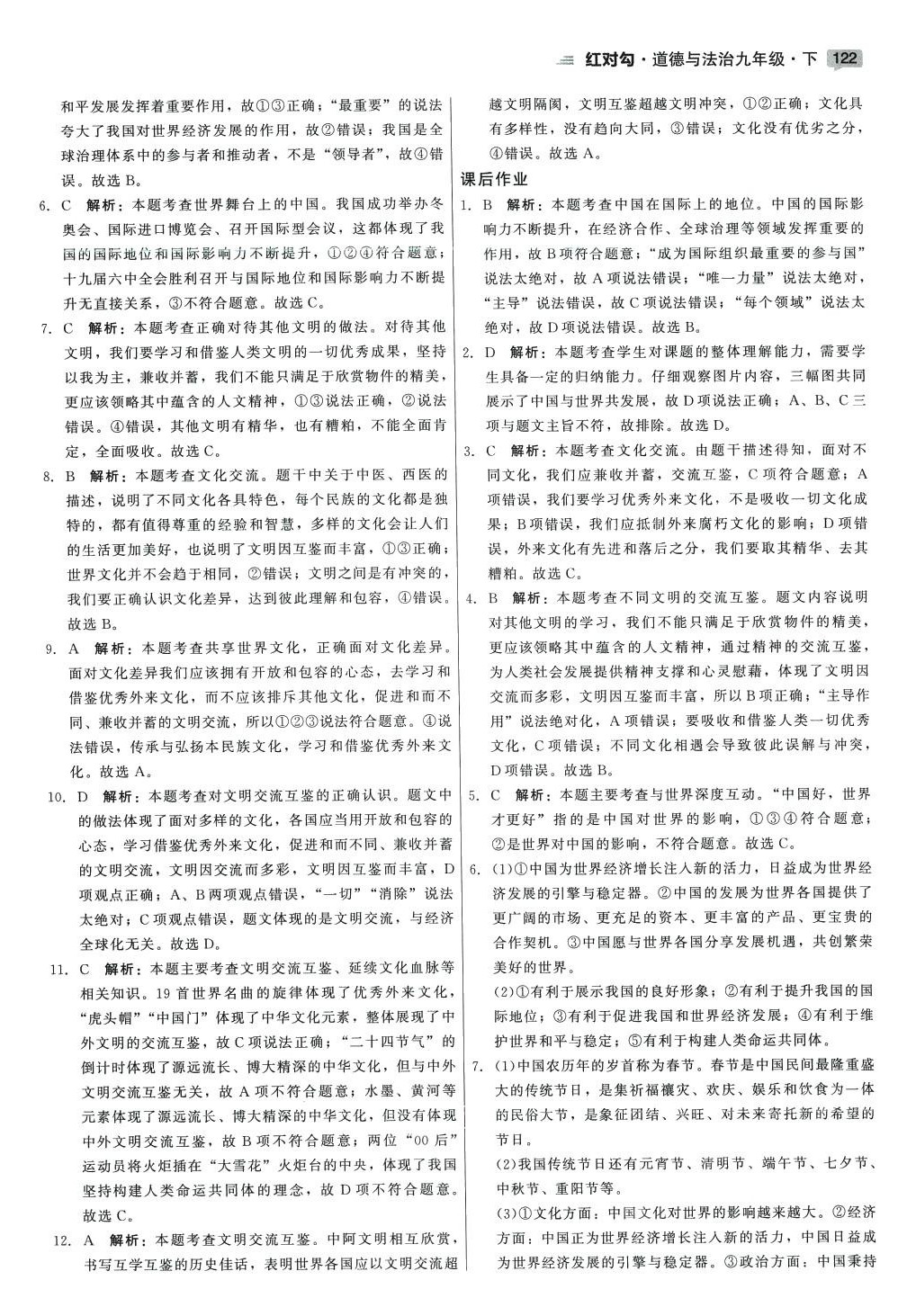 红对勾·道德与法治九年级·下 122

和平发展发挥着重要作用，故①③正确；“最重要”的说法夸大了我国对世界经济发展的作用，故②错误；我国是全球治理体系中的参与者和推动者，不是“领导者”，故④错误。故选B。

6. C 解析：本题考查世界舞台上的中国。我国成功举办冬奥会、国际进口博览会、召开国际型会议，这都体现了我国的国际地位和国际影响力不断提升，①②④符合题意；十九届六中全会胜利召开与国际地位和国际影响力不断提升无直接关系，③不符合题意。故选C。

7. C 解析：本题考查正确对待其他文明的做法。对待其他文明，我们要学习和借鉴人类文明的一切优秀成果，坚持以我为主，兼收并蓄，我们不能只满足于欣赏物件的精美，更应该领略其中蕴含的人文精神，①③说法正确，②说法错误。④错误，其他文明有精华，也有糟粕，不能全面肯定，全面吸收。故选C。

8. B 解析：本题考查文化交流。题干中关于中医、西医的描述，说明了不同文化各具特色，每个民族的文化都是独特的，都有值得尊重的经验和智慧，多样的文化会让人们的生活更加美好，也说明了文明因互鉴而丰富，①③正确；世界文化并不会趋于相同，②错误；文明之间是有冲突的，我们要正确认识文化差异，达到彼此理解和包容，④错误。故选B。

9. A 解析：本题考查共享世界文化，正确面对文化差异。面对文化差异我们应该拥有开放和包容的心态，去学习和借鉴优秀外来文化，而不应该排斥其他文化，促进和而不同、兼收并蓄的文明交流，所以①②③说法符合题意。④说法错误，传承与弘扬本民族文化，学习和借鉴优秀外来文化。故选A。

10. D 解析：本题考查对文明交流互鉴的正确认识。题文中的做法体现了面对多样的文化，各国应当用开放和包容的心态，学习借鉴优秀外来文化，促进和而不同、兼收并蓄的文明交流，文明因交流而多彩，文明因互鉴而丰富，D项观点正确；A、B两项观点错误，“一切”“消除”说法太绝对；C项观点错误，题文体现的是文明交流，与经济全球化无关。故选D。

11. C 解析：本题主要考查文明交流互鉴、延续文化血脉等相关知识。19首世界名曲的旋律体现了优秀外来文化，“虎头帽”“中国门”体现了中华文化元素，整体展现了中外文明的交流互鉴，故C项说法正确；“二十四节气”的倒计时体现了源远流长、博大精深的中华文化，但与中外文明交流互鉴无关，故A项不符合题意；水墨、黄河等元素体现了源远流长、博大精深的中华文化，但没有体现中外文明交流互鉴，故B项不符合题意；两位“00后”运动员将火炬插在“大雪花”火炬台的中央，体现了我国坚持构建人类命运共同体的理念，故D项不符合题意。故选C。

12. A 解析：本题考查文明交流互鉴。中阿文明相互欣赏，书写互学互鉴的历史佳话，表明世界各国应以文明交流超越文明隔阂，文明互鉴超越文明冲突，①②正确；文化具有多样性，没有趋向大同，③错误；文化没有优劣之分，④错误。故选A。

课后作业

1. B 解析：本题考查中国在国际上的地位。中国的国际影响力不断提升，在经济合作、全球治理等领域发挥重要的作用，故B项符合题意；“成为国际组织最重要的参与国”说法太绝对，故A项说法错误；“唯一力量”说法太绝对，“主导”说法错误，故C项说法错误；“每个领域”说法太绝对，故D项说法错误。故选B。

2. D 解析：本题考查学生对课题的整体理解能力，需要学生具备一定的归纳能力。仔细观察图片内容，三幅图共同展示了中国与世界共发展，故D项说法正确；A、B、C三项与题文主旨不符，故排除。故选D。

3. C 解析：本题考查文化交流。由题干描述得知，面对不同文化，我们应兼收并蓄，交流互鉴，C项符合题意；A项错误，我们要学习优秀外来文化，不是吸收一切文化成果；B项错误，我们应抵制外来腐朽文化的影响；D项错误，外来文化有先进和落后之分，我们要取其精华、去其糟粕。故选C。

4. B 解析：本题考查不同文明的交流互鉴。题文内容说明对其他文明的学习，我们不能只满足于欣赏物件的精美，更应该领略其中蕴含的人文精神，通过精神的交流互鉴，为人类社会发展提供精神支撑和心灵慰藉，体现了文明因交流而多彩，文明因互鉴而丰富，所以B项正确；“主导作用”说法绝对化，A项错误；要吸收和借鉴人类一切优秀文化，C项错误；不同文化相遇会导致彼此误解与冲突，D项错误。故选B。

5. C 解析：本题主要考查与世界深度互动。“中国好，世界才更好”指的是中国对世界的影响，①③④符合题意；②是世界对中国的影响，不符合题意。故选C。

6. (1)①中国为世界经济增长注入新的活力，日益成为世界经济发展的引擎与稳定器。②中国的发展为世界各国提供了更广阔的市场、更充足的资本、更丰富的产品、更宝贵的合作契机。③中国愿与世界各国分享发展机遇，共创繁荣美好的世界。
(2)①有利于展示我国的良好形象；②有利于提升我国的国际地位；③有利于促进我国和世界经济发展；④有利于维护世界和平与稳定；⑤有利于构建人类命运共同体。

7. (1)中国农历年的岁首称为春节。春节是中国民间最隆重盛大的传统节日，是集祈福禳灾、欢庆、娱乐和饮食为一体的民俗大节，是象征团结、兴旺、对未来寄托新的希望的节日。
(2)我国传统节日还有元宵节、清明节、端午节、七夕节、中秋节、重阳节等。
(3)①文化方面：中国文化对世界的影响越来越大。②经济方面：中国正为世界经济增长注入新的活力，中国日益成为世界经济发展的引擎与稳定器。③政治方面：中国秉持